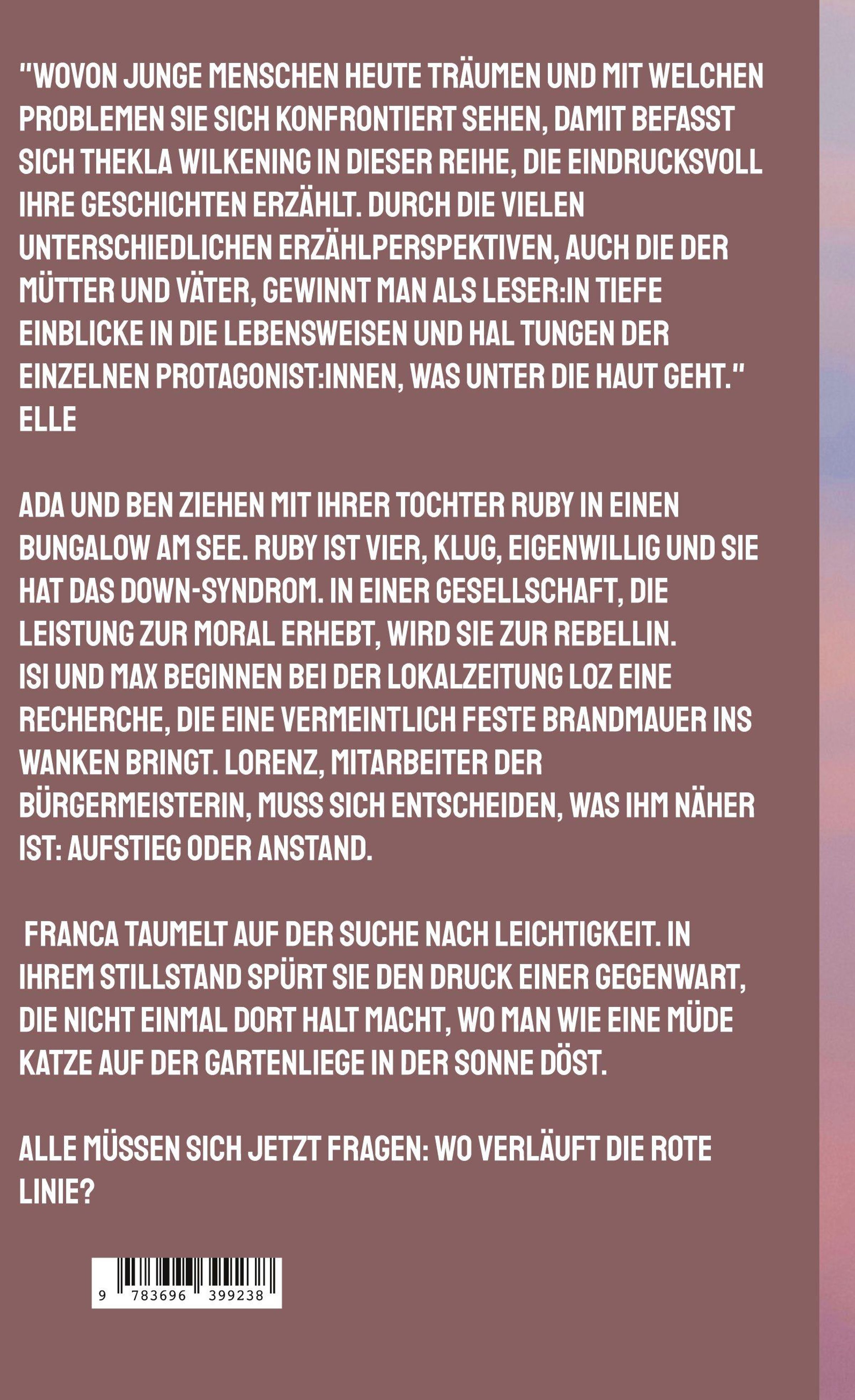 "WOVON JUNGE MENSCHEN HEUTE TRÄUMEN UND MIT WELCHEN PROBLEMEN SIE SICH KONFRONTIERT SEHEN, DAMIT BEFASST SICH THEKLA WILKENING IN DIESER REIHE, DIE EINDRUCKSVOLL IHRE GESCHICHTEN ERZÄHLT. DURCH DIE VIELEN UNTERSCHIEDLICHEN ERZÄHLPERSPEKTIVEN, AUCH DIE DER MÜTTER UND VÄTER, GEWINNT MAN ALS LESER:IN TIEFE EINBLICKE IN DIE LEBENSWEISEN UND HAL TUNGEN DER EINZELNEN PROTAGONIST:INNEN, WAS UNTER DIE HAUT GEHT."
ELLE

ADA UND BEN ZIEHEN MIT IHRER TOCHTER RUBY IN EINEN BUNGALOW AM SEE. RUBY IST VIER, KLUG, EIGENWILLIG UND SIE HAT DAS DOWN-SYNDROM. IN EINER GESELLSCHAFT, DIE LEISTUNG ZUR MORAL ERHEBT, WIRD SIE ZUR REBELLIN.
ISI UND MAX BEGINNEN BEI DER LOKALZEITUNG LOZ EINE RECHERCHE, DIE EINE VERMEINTLICH FESTE BRANDMAUER INS WANKEN BRINGT. LORENZ, MITARBEITER DER BÜRGERMEISTERIN, MUSS SICH ENTSCHEIDEN, WAS IHM NÄHER IST: AUFSTIEG ODER ANSTAND.

FRANCA TAUMELT AUF DER SUCHE NACH LEICHTIGKEIT. IN IHREM STILLSTAND SPÜRT SIE DEN DRUCK EINER GEGENWART, DIE NICHT EINMAL DORT HALT MACHT, WO MAN WIE EINE MÜDE KATZE AUF DER GARTENLIEGE IN DER SONNE DÖST.

ALLE MÜSSEN SICH JETZT FRAGEN: WO VERLÄUFT DIE ROTE LINIE?

9 783696 399238